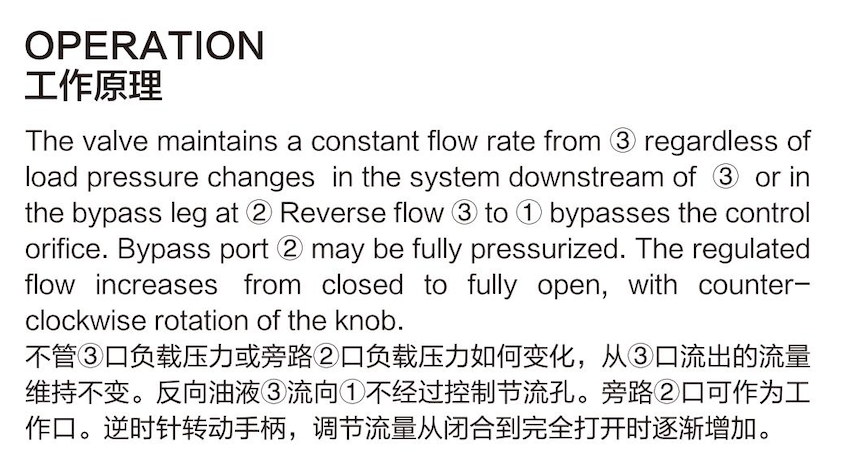 OPERATION
工作原理

The valve maintains a constant flow rate from ③ regardless of load pressure changes in the system downstream of ③ or in the bypass leg at ② Reverse flow ③ to ① bypasses the control orifice. Bypass port ② may be fully pressurized. The regulated flow increases from closed to fully open, with counter-clockwise rotation of the knob.
不管③口负载压力或旁路②口负载压力如何变化，从③口流出的流量维持不变。反向油液③流向①不经过控制节流孔。旁路②口可作为工作口。逆时针转动手柄，调节流量从闭合到完全打开时逐渐增加。